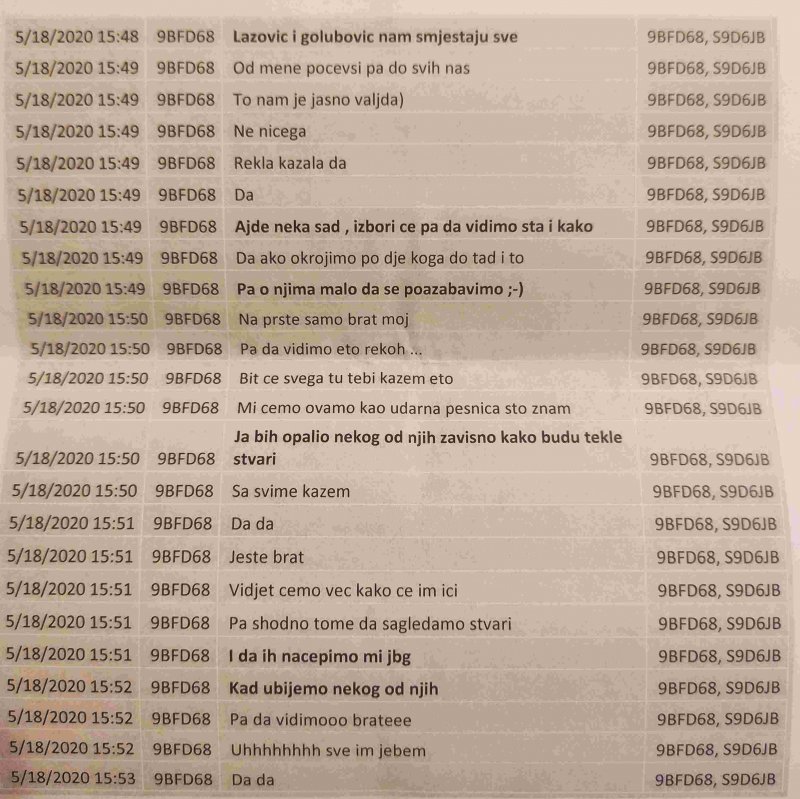 | | | | |
|---|---|---|---|
| 5/18/2020 15:48 | 9BFD68 | Lazovic i golubovic nam smjestaju sve | 9BFD68, S9D6JB |
| 5/18/2020 15:49 | 9BFD68 | Od mene pocevsi pa do svih nas | 9BFD68, S9D6JB |
| 5/18/2020 15:49 | 9BFD68 | To nam je jasno valjda) | 9BFD68, S9D6JB |
| 5/18/2020 15:49 | 9BFD68 | Ne nicega | 9BFD68, S9D6JB |
| 5/18/2020 15:49 | 9BFD68 | Rekla kazala da | 9BFD68, S9D6JB |
| 5/18/2020 15:49 | 9BFD68 | Da | 9BFD68, S9D6JB |
| 5/18/2020 15:49 | 9BFD68 | Ajde neka sad , izbori ce pa da vidimo sta i kako | 9BFD68, S9D6JB |
| 5/18/2020 15:49 | 9BFD68 | Da ako okrojimo po dje koga do tad i to | 9BFD68, S9D6JB |
| 5/18/2020 15:49 | 9BFD68 | Pa o njima malo da se poazabavimo ;-) | 9BFD68, S9D6JB |
| 5/18/2020 15:50 | 9BFD68 | Na prste samo brat moj | 9BFD68, S9D6JB |
| 5/18/2020 15:50 | 9BFD68 | Pa da vidimo eto rekoh ... | 9BFD68, S9D6JB |
| 5/18/2020 15:50 | 9BFD68 | Bit ce svega tu tebi kazem eto | 9BFD68, S9D6JB |
| 5/18/2020 15:50 | 9BFD68 | Mi cemo ovamo kao udarna pesnica sto znam | 9BFD68, S9D6JB |
| 5/18/2020 15:50 | 9BFD68 | Ja bih opalio nekog od njih zavisno kako budu tekle stvari | 9BFD68, S9D6JB |
| 5/18/2020 15:50 | 9BFD68 | Sa svime kazem | 9BFD68, S9D6JB |
| 5/18/2020 15:51 | 9BFD68 | Da da | 9BFD68, S9D6JB |
| 5/18/2020 15:51 | 9BFD68 | Jeste brat | 9BFD68, S9D6JB |
| 5/18/2020 15:51 | 9BFD68 | Vidjet cemo vec kako ce im ici | 9BFD68, S9D6JB |
| 5/18/2020 15:51 | 9BFD68 | Pa shodno tome da sagledamo stvari | 9BFD68, S9D6JB |
| 5/18/2020 15:51 | 9BFD68 | I da ih nacepimo mi jbg | 9BFD68, S9D6JB |
| 5/18/2020 15:52 | 9BFD68 | Kad ubijemo nekog od njih | 9BFD68, S9D6JB |
| 5/18/2020 15:52 | 9BFD68 | Pa da vidimooo brateee | 9BFD68, S9D6JB |
| 5/18/2020 15:52 | 9BFD68 | Uhhhhhhhh sve im jebem | 9BFD68, S9D6JB |
| 5/18/2020 15:53 | 9BFD68 | Da da | 9BFD68, S9D6JB |